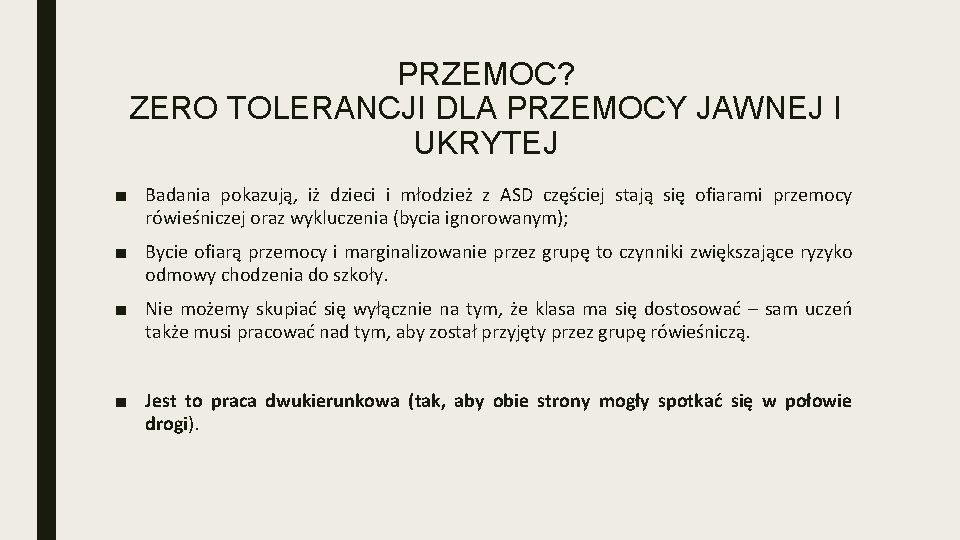 PRZEMOC?
ZERO TOLERANCJI DLA PRZEMOCY JAWNEJ I UKRYTEJ

■ Badania pokazują, iż dzieci i młodzież z ASD częściej stają się ofiarami przemocy rówieśniczej oraz wykluczenia (bycia ignorowanym);

■ Bycie ofiarą przemocy i marginalizowanie przez grupę to czynniki zwiększające ryzyko odmowy chodzenia do szkoły.

■ Nie możemy skupiać się wyłącznie na tym, że klasa ma się dostosować – sam uczeń także musi pracować nad tym, aby został przyjęty przez grupę rówieśniczą.

■ Jest to praca dwukierunkowa (tak, aby obie strony mogły spotkać się w połowie drogi).